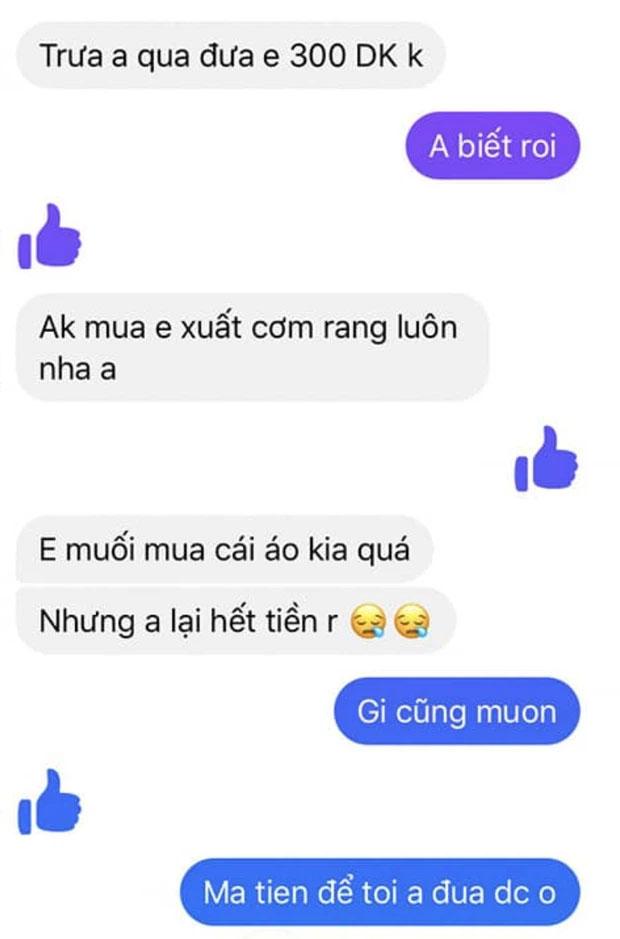 Trưa a qua đưa e 300 DK k

A biết roi

Ak mua e xuất cơm rang luôn nha a

E muối mua cái áo kia quá

Nhưng a lại hết tiền r 😪😪

Gi cũng muon

Ma tien để toi a đua dc o